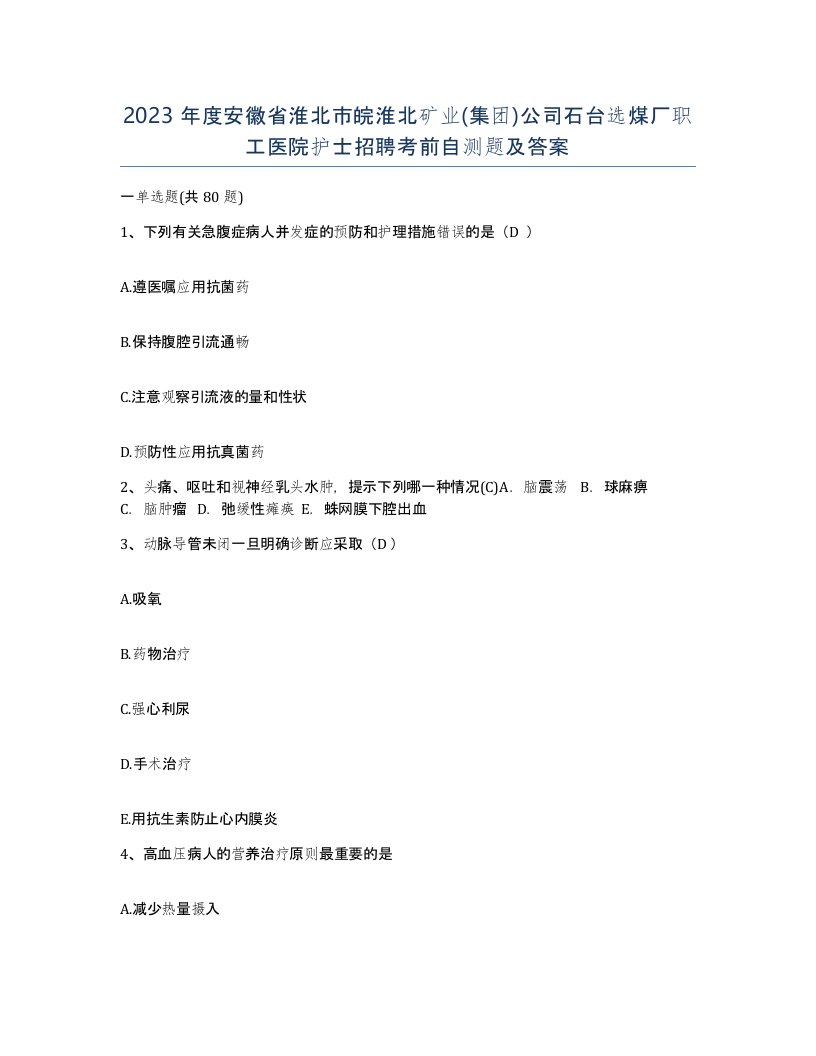 2023 年度安徽省淮北市皖淮北矿业(集团)公司石台选煤厂职工医院护士招聘考前自测题及答案

一单选题(共 80 题)

1、下列有关急腹症病人并发症的预防和护理措施错误的是（D ）

A.遵医嘱应用抗菌药

B.保持腹腔引流通畅

C.注意观察引流液的量和性状

D.预防性应用抗真菌药

2、头痛、呕吐和视神经乳头水肿，提示下列哪一种情况(C)A. 脑震荡 B. 球麻痹 C. 脑肿瘤 D. 弛缓性瘫痪 E. 蛛网膜下腔出血

3、动脉导管未闭一旦明确诊断应采取（D ）

A.吸氧

B.药物治疗

C.强心利尿

D.手术治疗

E.用抗生素防止心内膜炎

4、高血压病人的营养治疗原则最重要的是

A.减少热量摄入